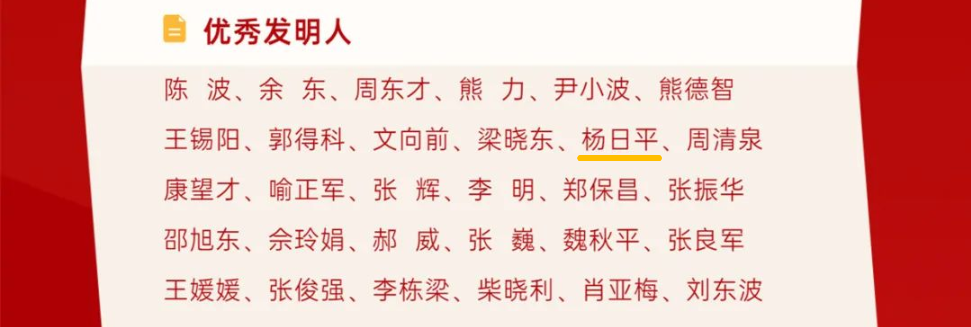 优秀发明人

陈　波、余　东、周东才、熊　力、尹小波、熊德智
王锡阳、郭得科、文向前、梁晓东、杨日平、周清泉
康望才、喻正军、张　辉、李　明、郑保昌、张振华
邵旭东、佘玲娟、郝　威、张　巍、魏秋平、张良军
王媛媛、张俊强、李栋梁、柴晓利、肖亚梅、刘东波